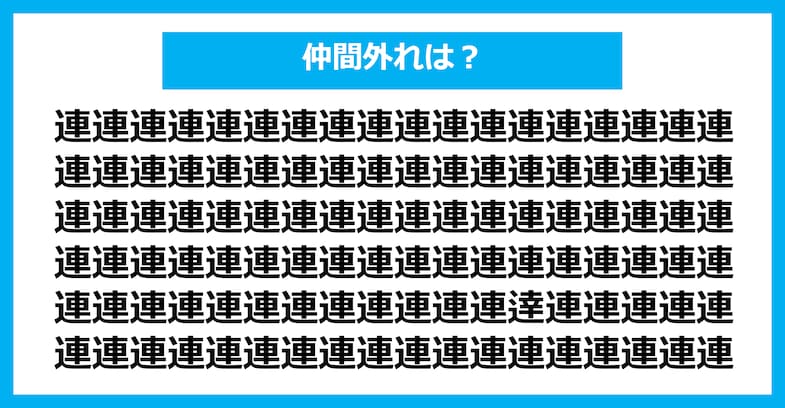 仲間外れは？

連連連連連連連連連連連連連連連連連連
連連連連連連連連連連連連連連連連連連
連連連連連連連連連連連連連連連連連連
連連連連連連連連連連連連連連連連連連
連連連連連連連連連連連連逹連連連連連
連連連連連連連連連連連連連連連連連連